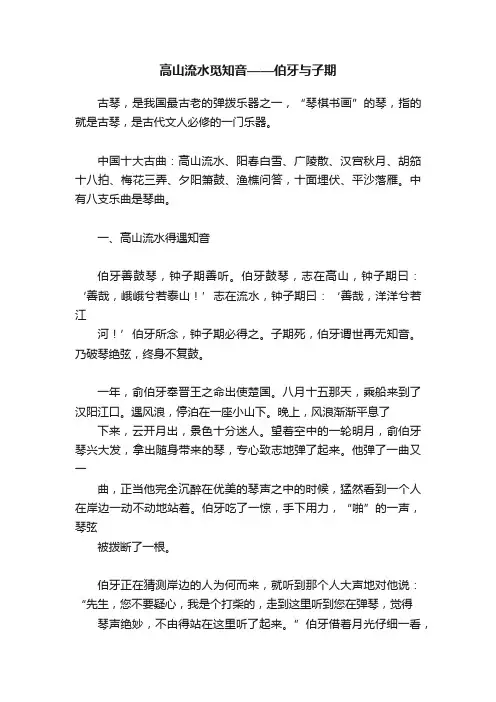 高山流水觅知音——伯牙与子期

古琴，是我国最古老的弹拨乐器之一，“琴棋书画”的琴，指的就是古琴，是古代文人必修的一门乐器。

中国十大古曲：高山流水、阳春白雪、广陵散、汉宫秋月、胡笳十八拍、梅花三弄、夕阳箫鼓、渔樵问答，十面埋伏、平沙落雁。中有八支乐曲是琴曲。

一、高山流水得遇知音

伯牙善鼓琴，钟子期善听。伯牙鼓琴，志在高山，钟子期曰：‘善哉，峨峨兮若泰山！’志在流水，钟子期曰：‘善哉，洋洋兮若江

河！’伯牙所念，钟子期必得之。子期死，伯牙谓世再无知音。乃破琴绝弦，终身不复鼓。

一年，俞伯牙奉晋王之命出使楚国。八月十五那天，乘船来到了汉阳江口。遇风浪，停泊在一座小山下。晚上，风浪渐渐平息了

下来，云开月出，景色十分迷人。望着空中的一轮明月，俞伯牙琴兴大发，拿出随身带来的琴，专心致志地弹了起来。他弹了一曲又一

曲，正当他完全沉醉在优美的琴声之中的时候，猛然看到一个人在岸边一动不动地站着。伯牙吃了一惊，手下用力，“啪”的一声，琴弦

被拨断了一根。

伯牙正在猜测岸边的人为何而来，就听到那个人大声地对他说：“先生，您不要疑心，我是个打柴的，走到这里听到您在弹琴，觉得

琴声绝妙，不由得站在这里听了起来。”伯牙借着月光仔细一看，